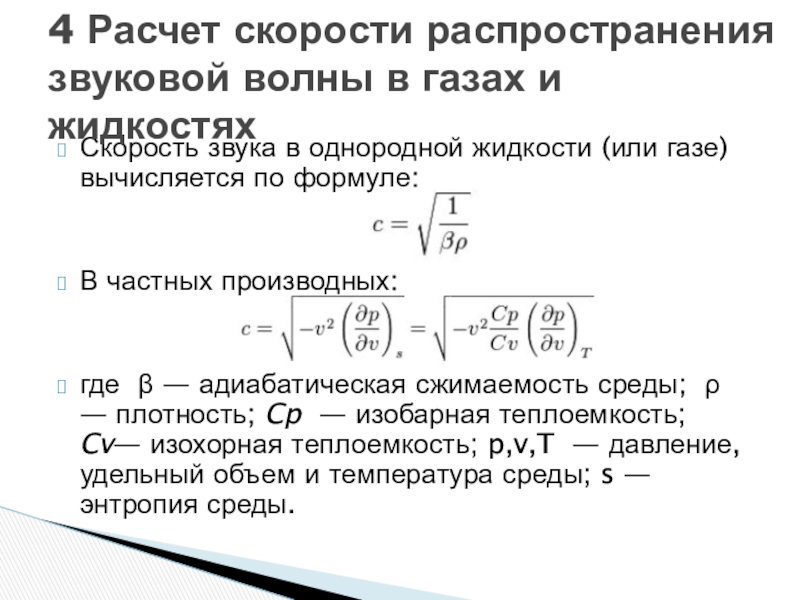 4 Расчет скорости распространения звуковой волны в газах и жидкостях

Скорость звука в однородной жидкости (или газе) вычисляется по формуле:

$c = \sqrt{\frac{1}{\beta\rho}}$

В частных производных:

$c = \sqrt{-v^2 \left(\frac{\partial p}{\partial v}\right)_s} = \sqrt{-v^2 \frac{Cp}{Cv} \left(\frac{\partial p}{\partial v}\right)_T}$

где β — адиабатическая сжимаемость среды; ρ — плотность; Cp — изобарная теплоемкость; Cv— изохорная теплоемкость; p,v,T — давление, удельный объем и температура среды; s — энтропия среды.